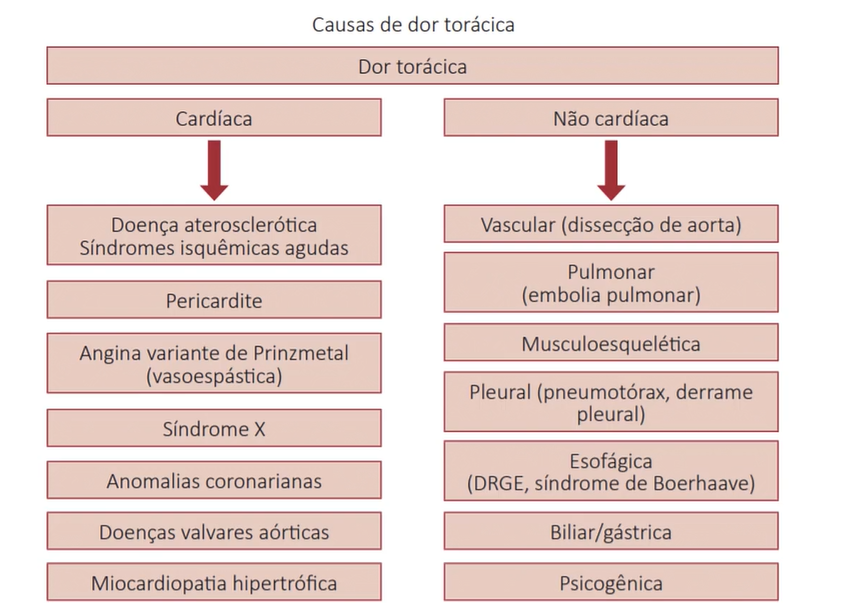 Causas de dor torácica

Dor torácica

Cardíaca

Doença aterosclerótica
Síndromes isquêmicas agudas

Pericardite

Angina variante de Prinzmetal (vasoespástica)

Síndrome X

Anomalias coronarianas

Doenças valvares aórticas

Miocardiopatia hipertrófica

Não cardíaca

Vascular (dissecção de aorta)

Pulmonar (embolia pulmonar)

Musculoesquelética

Pleural (pneumotórax, derrame pleural)

Esofágica (DRGE, síndrome de Boerhaave)

Biliar/gástrica

Psicogênica